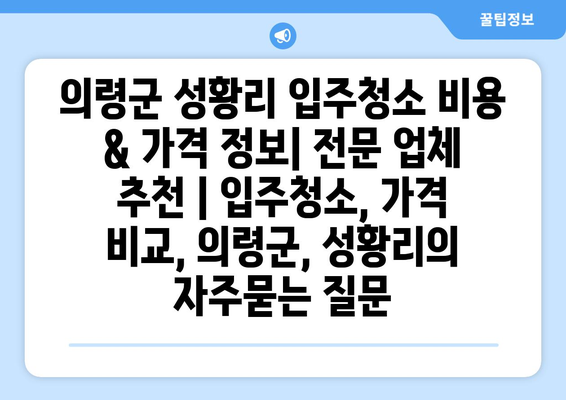 꿀팁정보

의령군 성황리 입주청소 비용 & 가격 정보| 전문 업체 추천 | 입주청소, 가격 비교, 의령군, 성황리의 자주묻는 질문